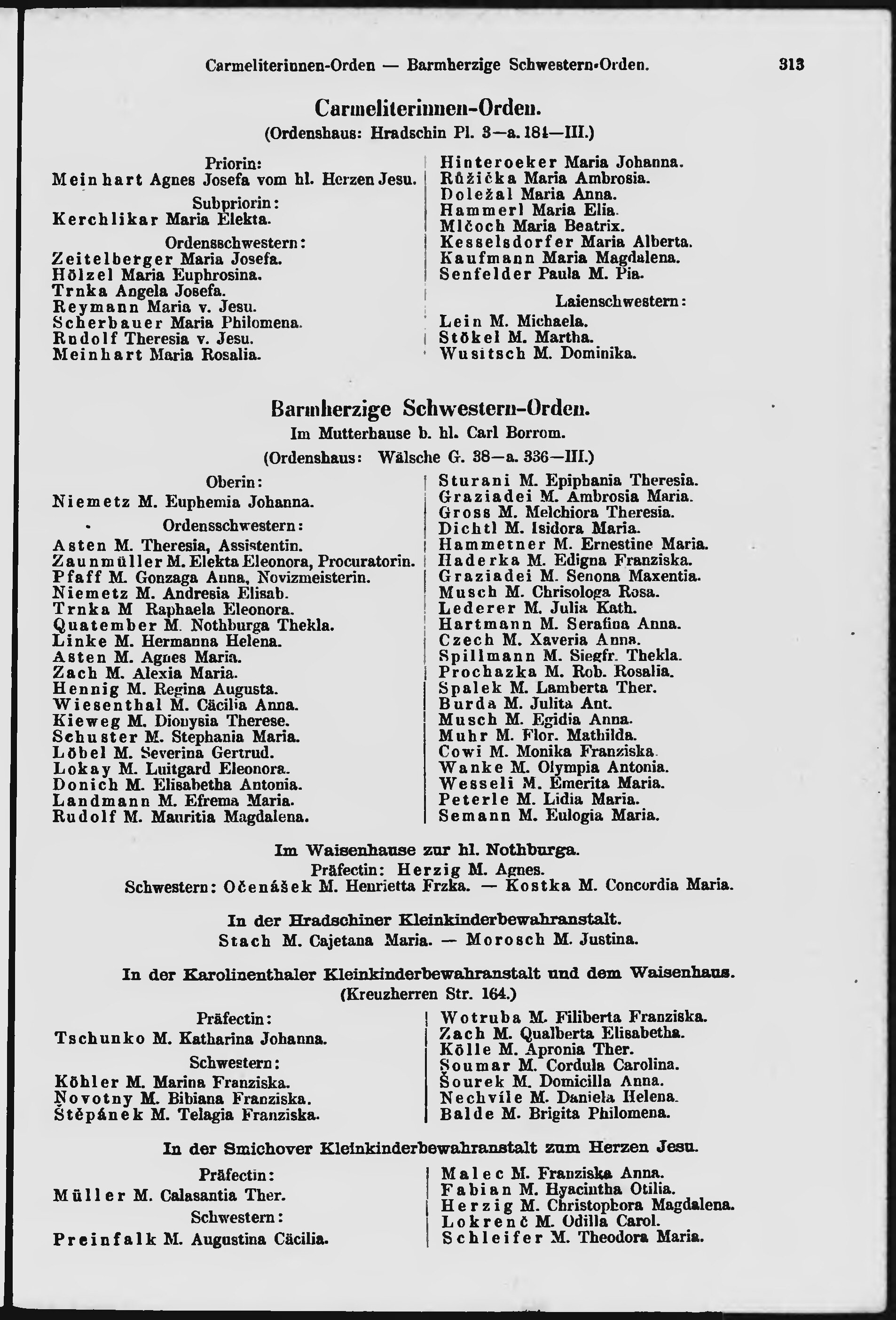 Carmeliterinnen-Orden — Barmherzige Schwestern-Orden. 313

Carmeliterinnen-Orden.
(Ordenshaus: Hradschin Pl. 3—a. 184—III.)

Priorin:
Meinhart Agnes Josefa vom hl. Herzen Jesu.

Subpriorin:
Kerchlikar Maria Elekta.

Ordensschwestern:
Zeitelberger Maria Josefa.
Hölzel Maria Euphrosina.
Trnka Angela Josefa.
Reymann Maria v. Jesu.
Scherbauer Maria Philomena.
Rudolf Theresia v. Jesu.
Meinhart Maria Rosalia.
Hinteroeker Maria Johanna.
Růžička Maria Ambrosia.
Doležal Maria Anna.
Hammerl Maria Elia.
Mlčoch Maria Beatrix.
Kesselsdorfer Maria Alberta.
Kaufmann Maria Magdalena.
Senfelder Paula M. Pia.

Laienschwestern:
Lein M. Michaela.
Stökel M. Martha.
Wusitsch M. Dominika.

Barmherzige Schwestern-Orden.
Im Mutterhause b. hl. Carl Borrom.
(Ordenshaus: Wälsche G. 38—a. 336—III.)

Oberin:
Niemetz M. Euphemia Johanna.

Ordensschwestern:
Asten M. Theresia, Assistentin.
Zaunmüller M. Elekta Eleonora, Procuratorin.
Pfaff M. Gonzaga Anna, Novizmeisterin.
Niemetz M. Andresia Elisab.
Trnka M Raphaela Eleonora.
Quatember M. Nothburga Thekla.
Linke M. Hermanna Helena.
Asten M. Agnes Maria.
Zach M. Alexia Maria.
Hennig M. Regina Augusta.
Wiesenthal M. Cäcilia Anna.
Kieweg M. Dionysia Therese.
Schuster M. Stephania Maria.
Löbel M. Severina Gertrud.
Lokay M. Luitgard Eleonora.
Donich M. Elisabetha Antonia.
Landmann M. Efrema Maria.
Rudolf M. Mauritia Magdalena.
Sturani M. Epiphania Theresia.
Graziadei M. Ambrosia Maria.
Gross M. Melchiora Theresia.
Dichtl M. Isidora Maria.
Hammetner M. Ernestine Maria.
Haderka M. Edigna Franziska.
Graziadei M. Senona Maxentia.
Musch M. Chrisologa Rosa.
Lederer M. Julia Kath.
Hartmann M. Serafina Anna.
Czech M. Xaveria Anna.
Spillmann M. Siegfr. Thekla.
Prochazka M. Rob. Rosalia.
Spalek M. Lamberta Ther.
Burda M. Julita Ant.
Musch M. Egidia Anna.
Muhr M. Flor. Mathilda.
Cowi M. Monika Franziska.
Wanke M. Olympia Antonia.
Wesseli M. Emerita Maria.
Peterle M. Lidia Maria.
Semann M. Eulogia Maria.

Im Waisenhause zur hl. Nothburga.
Präfectin: Herzig M. Agnes.
Schwestern: Očenášek M. Henrietta Frzka. — Kostka M. Concordia Maria.

In der Hradschiner Kleinkinderbewahranstalt.
Stach M. Cajetana Maria. — Morosch M. Justina.

In der Karolinenthaler Kleinkinderbewahranstalt und dem Waisenhaus.
(Kreuzherren Str. 164.)

Präfectin:
Tschunko M. Katharina Johanna.

Schwestern:
Köhler M. Marina Franziska.
Novotny M. Bibiana Franziska.
Štěpánek M. Telagia Franziska.
Wotruba M. Filiberta Franziska.
Zach M. Qualberta Elisabetha.
Kölle M. Apronia Ther.
Soumar M. Cordula Carolina.
Šourek M. Domicilla Anna.
Nechvíle M. Daniela Helena.
Balde M. Brigita Philomena.

In der Smichover Kleinkinderbewahranstalt zum Herzen Jesu.

Präfectin:
Müller M. Calasantia Ther.

Schwestern:
Preinfalk M. Augustina Cäcilia.
Malec M. Franziska Anna.
Fabian M. Hyacintha Otilia.
Herzig M. Christophora Magdalena.
Lokrenč M. Odilla Carol.
Schleifer M. Theodora Maria.